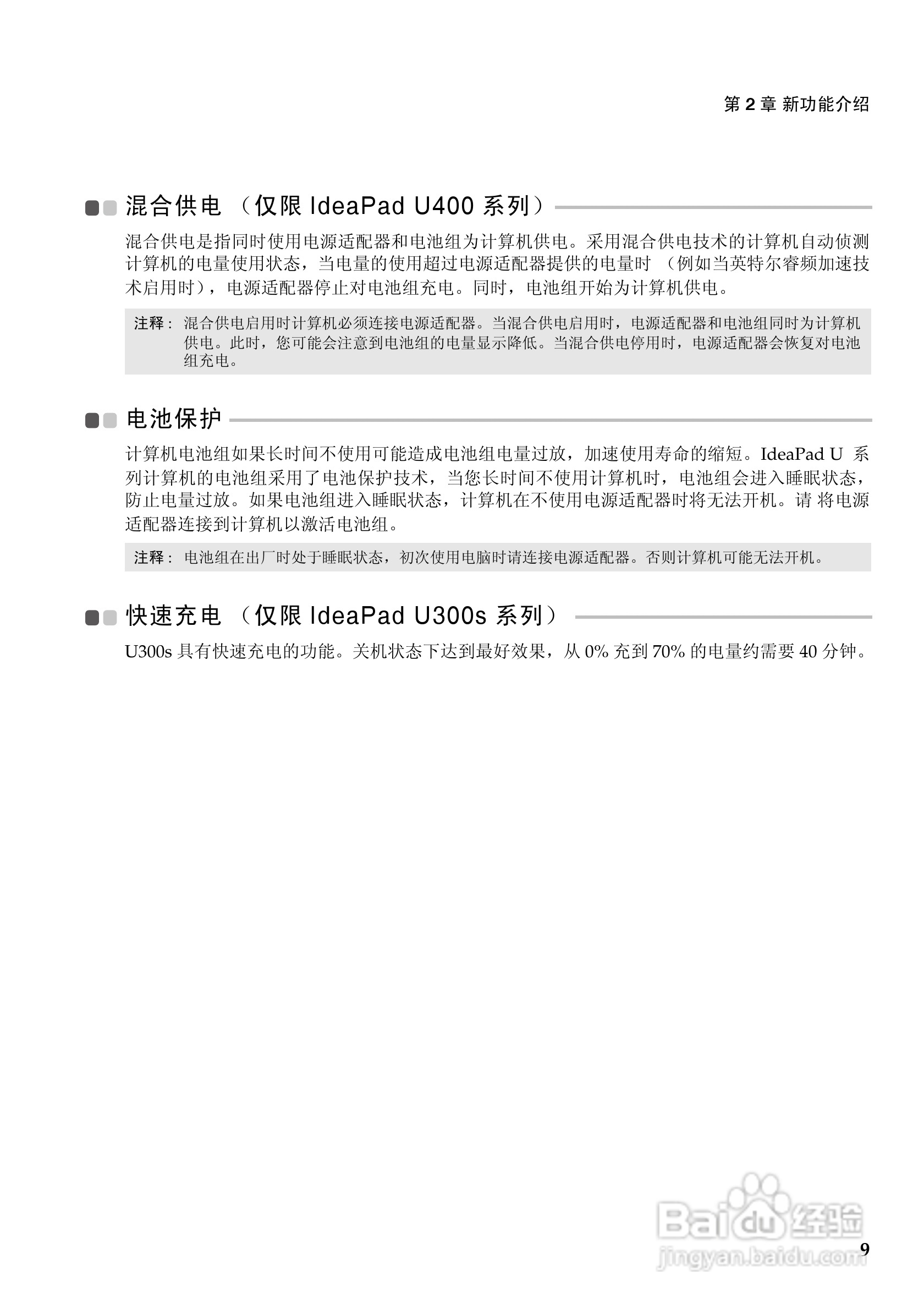 第 2 章 新功能介绍

混合供电 （仅限 IdeaPad U400 系列）

混合供电是指同时使用电源适配器和电池组为计算机供电。采用混合供电技术的计算机自动侦测计算机的电量使用状态，当电量的使用超过电源适配器提供的电量时 （例如当英特尔睿频加速技术启用时），电源适配器停止对电池组充电。同时，电池组开始为计算机供电。

注释： 混合供电启用时计算机必须连接电源适配器。当混合供电启用时，电源适配器和电池组同时为计算机供电。此时，您可能会注意到电池组的电量显示降低。当混合供电停用时，电源适配器会恢复对电池组充电。

电池保护

计算机电池组如果长时间不使用可能造成电池组电量过放，加速使用寿命的缩短。IdeaPad U 系列计算机的电池组采用了电池保护技术，当您长时间不使用计算机时，电池组会进入睡眠状态，防止电量过放。如果电池组进入睡眠状态，计算机在不使用电源适配器时将无法开机。请 将电源适配器连接到计算机以激活电池组。

注释： 电池组在出厂时处于睡眠状态，初次使用电脑时请连接电源适配器。否则计算机可能无法开机。

快速充电 （仅限 IdeaPad U300s 系列）

U300s 具有快速充电的功能。关机状态下达到最好效果，从 0% 充到 70% 的电量约需要 40 分钟。

Baidu 经验
jingyan.baidu.com

9